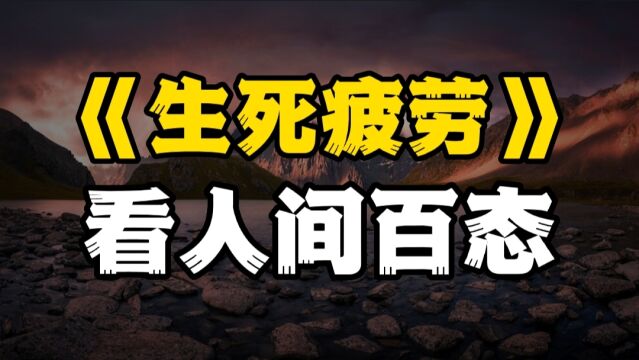 《生死疲劳》
看人间百态